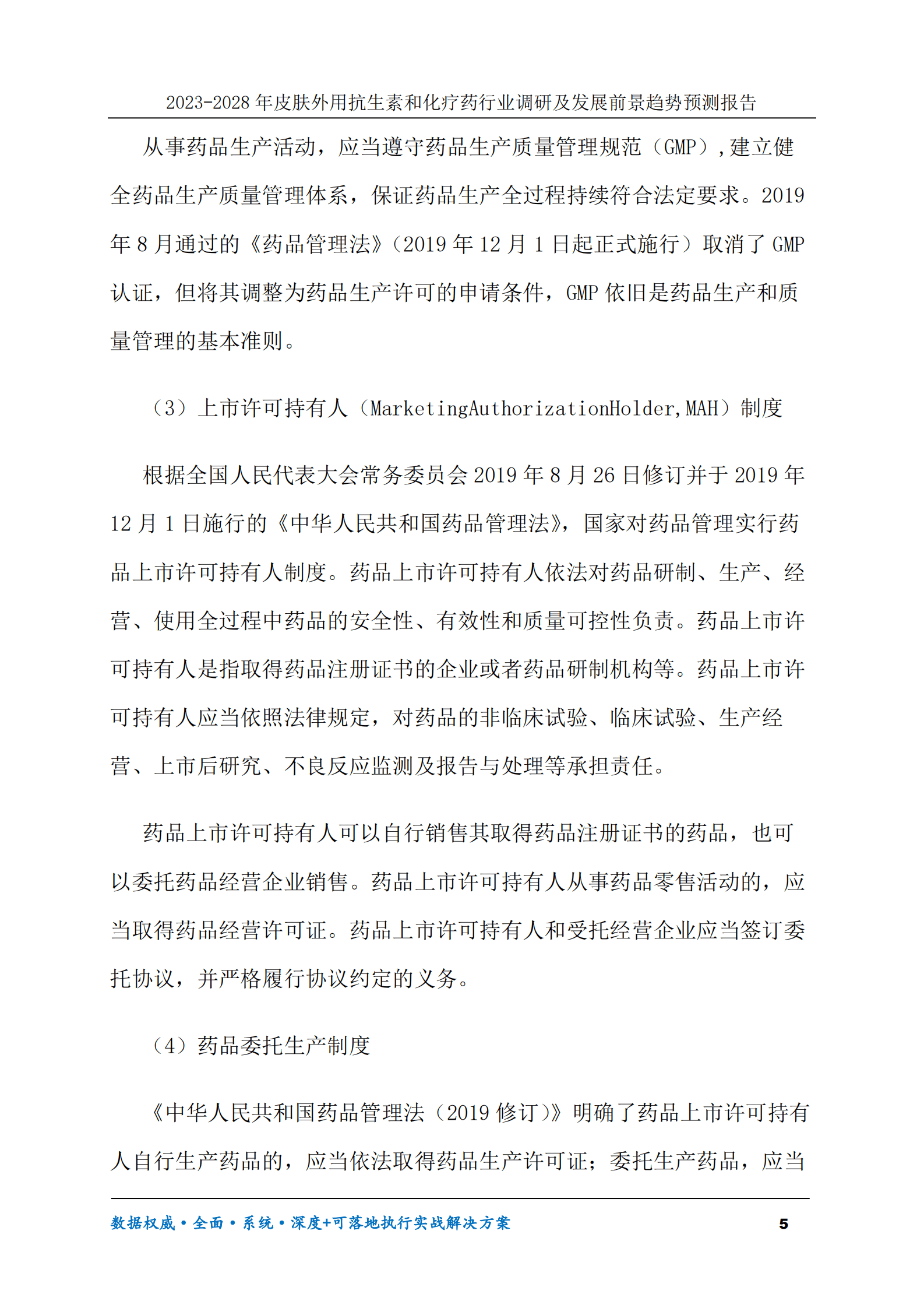 2023-2028年皮肤外用抗生素和化疗药行业调研及发展前景趋势预测报告

从事药品生产活动，应当遵守药品生产质量管理规范（GMP），建立健全药品生产质量管理体系，保证药品生产全过程持续符合法定要求。2019年8月通过的《药品管理法》（2019年12月1日起正式施行）取消了GMP认证，但将其调整为药品生产许可的申请条件，GMP依旧是药品生产和质量管理的基本准则。

（3）上市许可持有人（MarketingAuthorizationHolder,MAH）制度

根据全国人民代表大会常务委员会2019年8月26日修订并于2019年12月1日施行的《中华人民共和国药品管理法》，国家对药品管理实行药品上市许可持有人制度。药品上市许可持有人依法对药品研制、生产、经营、使用全过程中药品的安全性、有效性和质量可控性负责。药品上市许可持有人是指取得药品注册证书的企业或者药品研制机构等。药品上市许可持有人应当依照法律规定，对药品的非临床试验、临床试验、生产经营、上市后研究、不良反应监测及报告与处理等承担责任。

药品上市许可持有人可以自行销售其取得药品注册证书的药品，也可以委托药品经营企业销售。药品上市许可持有人从事药品零售活动的，应当取得药品经营许可证。药品上市许可持有人和受托经营企业应当签订委托协议，并严格履行协议约定的义务。

（4）药品委托生产制度

《中华人民共和国药品管理法（2019修订）》明确了药品上市许可持有人自行生产药品的，应当依法取得药品生产许可证；委托生产药品，应当

数据权威•全面•系统•深度+可落地执行实战解决方案
5